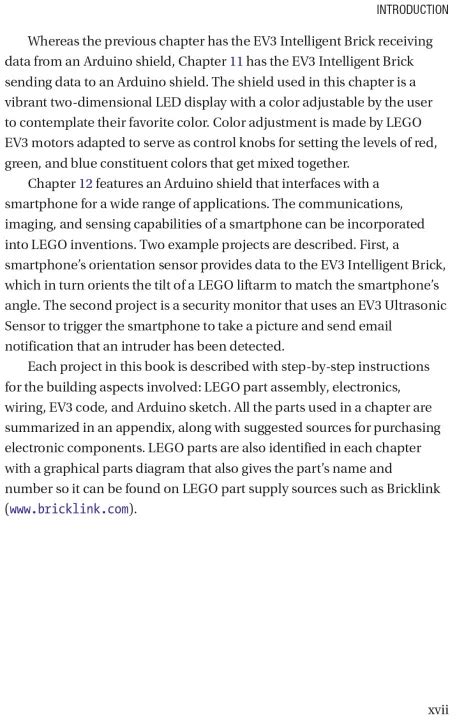 INTRODUCTION

Whereas the previous chapter has the EV3 Intelligent Brick receiving data from an Arduino shield, Chapter 11 has the EV3 Intelligent Brick sending data to an Arduino shield. The shield used in this chapter is a vibrant two-dimensional LED display with a color adjustable by the user to contemplate their favorite color. Color adjustment is made by LEGO EV3 motors adapted to serve as control knobs for setting the levels of red, green, and blue constituent colors that get mixed together.

Chapter 12 features an Arduino shield that interfaces with a smartphone for a wide range of applications. The communications, imaging, and sensing capabilities of a smartphone can be incorporated into LEGO inventions. Two example projects are described. First, a smartphone's orientation sensor provides data to the EV3 Intelligent Brick, which in turn orients the tilt of a LEGO liftarm to match the smartphone's angle. The second project is a security monitor that uses an EV3 Ultrasonic Sensor to trigger the smartphone to take a picture and send email notification that an intruder has been detected.

Each project in this book is described with step-by-step instructions for the building aspects involved: LEGO part assembly, electronics, wiring, EV3 code, and Arduino sketch. All the parts used in a chapter are summarized in an appendix, along with suggested sources for purchasing electronic components. LEGO parts are also identified in each chapter with a graphical parts diagram that also gives the part's name and number so it can be found on LEGO part supply sources such as Bricklink (www.bricklink.com).

xvii